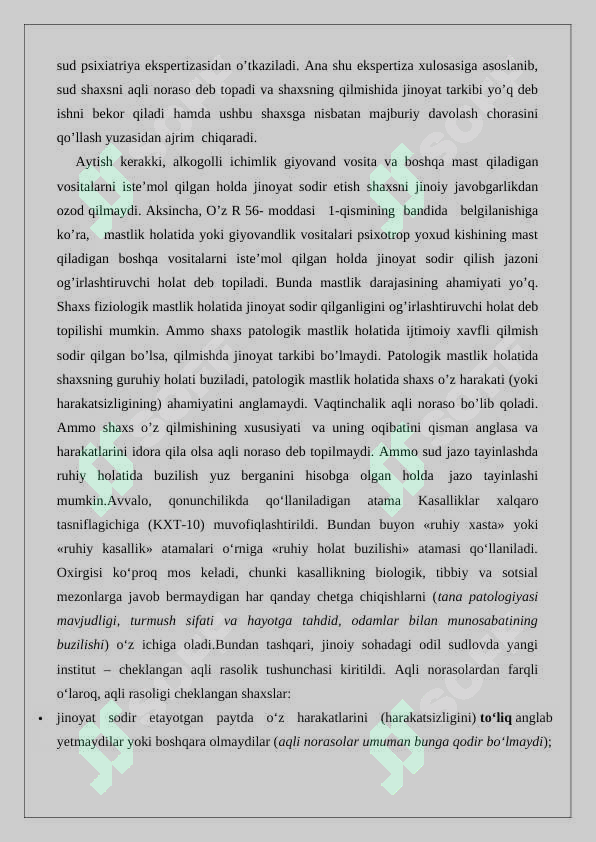 sud psixiatriya ekspertizasidan o'tkaziladi. Ana shu ekspertiza xulosasiga asoslanib, sud shaxsni aqli noraso deb topadi va shaxsning qilmishida jinoyat tarkibi yo'q deb ishni bekor qiladi hamda ushbu shaxsga nisbatan majburiy davolash chorasini qo'llash yuzasidan ajrim chiqaradi.

Aytish kerakki, alkogolli ichimlik giyovand vosita va boshqa mast qiladigan vositalarni iste'mol qilgan holda jinoyat sodir etish shaxsni jinoiy javobgarlikdan ozod qilmaydi. Aksincha, O'z R 56- moddasi 1-qismining bandida belgilanishiga ko'ra, mastlik holatida yoki giyovandlik vositalari psixotrop yoxud kishining mast qiladigan boshqa vositalarni iste'mol qilgan holda jinoyat sodir qilish jazoni og'irlashtiruvchi holat deb topiladi. Bunda mastlik darajasining ahamiyati yo'q. Shaxs fiziologik mastlik holatida jinoyat sodir qilganligini og'irlashtiruvchi holat deb topilishi mumkin. Ammo shaxs patologik mastlik holatida ijtimoiy xavfli qilmish sodir qilgan bo'lsa, qilmishda jinoyat tarkibi bo'lmaydi. Patologik mastlik holatida shaxsning guruhiy holati buziladi, patologik mastlik holatida shaxs o'z harakati (yoki harakatsizligining) ahamiyatini anglamaydi. Vaqtinchalik aqli noraso bo'lib qoladi. Ammo shaxs o'z qilmishining xususiyati va uning oqibatini qisman anglasa va harakatlarini idora qila olsa aqli noraso deb topilmaydi. Ammo sud jazo tayinlashda ruhiy holatida buzilish yuz berganini hisobga olgan holda jazo tayinlashi mumkin.Avvalo, qonunchilikda qo'llaniladigan atama Kasalliklar xalqaro tasniflagichiga (KXT-10) muvofiqlashtirildi. Bundan buyon «ruhiy xasta» yoki «ruhiy kasallik» atamalari o'rniga «ruhiy holat buzilishi» atamasi qo'llaniladi. Oxirgisi ko'proq mos keladi, chunki kasallikning biologik, tibbiy va sotsial mezonlarga javob bermaydigan har qanday chetga chiqishlarni (tana patologiyasi mavjudligi, turmush sifati va hayotga tahdid, odamlar bilan munosabatining buzilishi) o'z ichiga oladi.Bundan tashqari, jinoiy sohadagi odil sudlovda yangi institut – cheklangan aqli rasolik tushunchasi kiritildi. Aqli norasolardan farqli o'laroq, aqli rasoligi cheklangan shaxslar:

• jinoyat sodir etayotgan paytda o'z harakatlarini (harakatsizligini) to'liq anglab yetmaydilar yoki boshqara olmaydilar (aqli norasolar umuman bunga qodir bo'lmaydi);